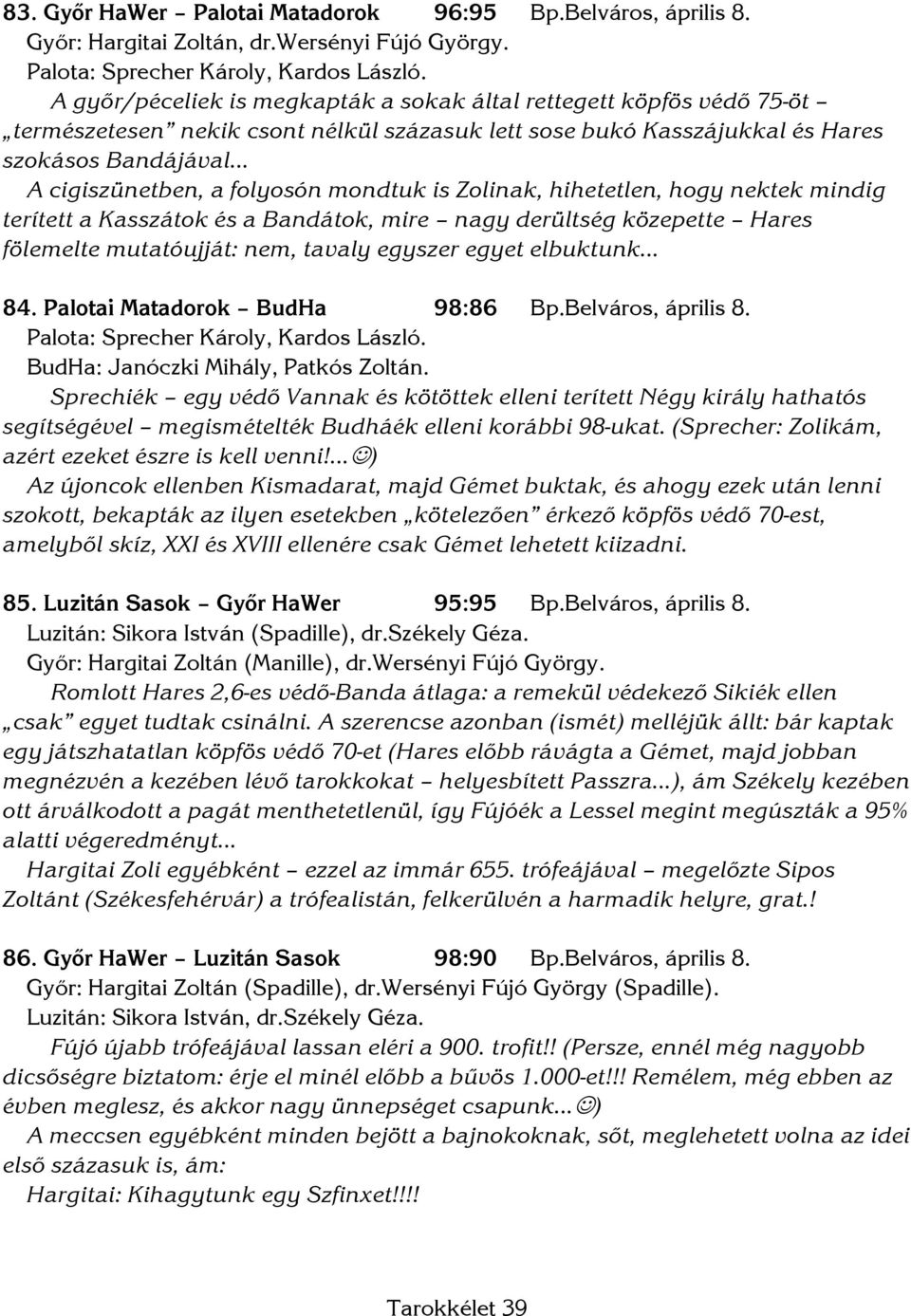 83. Győr HaWer – Palotai Matadorok 96:95 Bp.Belváros, április 8.
Győr: Hargitai Zoltán, dr.Wersényi Fújó György.
Palota: Sprecher Károly, Kardos László.
A győr/péceliek is megkapták a sokak által rettegett köpfös védő 75-öt – „természetesen” nekik csont nélkül százasuk lett sose bukó Kasszájukkal és Hares szokásos Bandájával...
A cigiszünetben, a folyosón mondtuk is Zolinak, hihetetlen, hogy nektek mindig terített a Kasszátok és a Bandátok, mire – nagy derültség közepette – Hares fölemelte mutatóujját: nem, tavaly egyszer egyet elbuktunk...

84. Palotai Matadorok – BudHa 98:86 Bp.Belváros, április 8.
Palota: Sprecher Károly, Kardos László.
BudHa: Janóczki Mihály, Patkós Zoltán.
Sprechiék – egy védő Vannak és kötöttek elleni terített Négy király hathatós segítségével – megismételték Budháék elleni korábbi 98-ukat. (Sprecher: Zolikám, azért ezeket észre is kell venni!...☺)
Az újoncok ellenben Kismadarat, majd Gémet buktak, és ahogy ezek után lenni szokott, bekapták az ilyen esetekben „kötelezően” érkező köpfös védő 70-est, amelyből skíz, XXI és XVIII ellenére csak Gémet lehetett kiizadni.

85. Luzitán Sasok – Győr HaWer 95:95 Bp.Belváros, április 8.
Luzitán: Sikora István (Spadille), dr.Székely Géza.
Győr: Hargitai Zoltán (Manille), dr.Wersényi Fújó György.
Romlott Hares 2,6-es védő-Banda átlaga: a remekül védekező Sikiék ellen „csak” egyet tudtak csinálni. A szerencse azonban (ismét) melléjük állt: bár kaptak egy játszhatatlan köpfös védő 70-et (Hares előbb rávágta a Gémet, majd jobban megnézvén a kezében lévő tarokkokat – helyesbített Passzra...), ám Székely kezében ott árválkodott a pagát menthetetlenül, így Fújóék a Lessel megint megúszták a 95% alatti végeredményt...
Hargitai Zoli egyébként – ezzel az immár 655. trófeájával – megelőzte Sipos Zoltánt (Székesfehérvár) a trófealistán, felkerülvén a harmadik helyre, grat.!

86. Győr HaWer – Luzitán Sasok 98:90 Bp.Belváros, április 8.
Győr: Hargitai Zoltán (Spadille), dr.Wersényi Fújó György (Spadille).
Luzitán: Sikora István, dr.Székely Géza.
Fújó újabb trófeájával lassan eléri a 900. trofit!! (Persze, ennél még nagyobb dicsőségre biztatom: érje el minél előbb a bűvös 1.000-et!!! Remélem, még ebben az évben meglesz, és akkor nagy ünnepséget csapunk...☺)
A meccsen egyébként minden bejött a bajnokoknak, sőt, meglehetett volna az idei első százasuk is, ám:
Hargitai: Kihagytunk egy Szfinxet!!!!

Tarokkélet 39